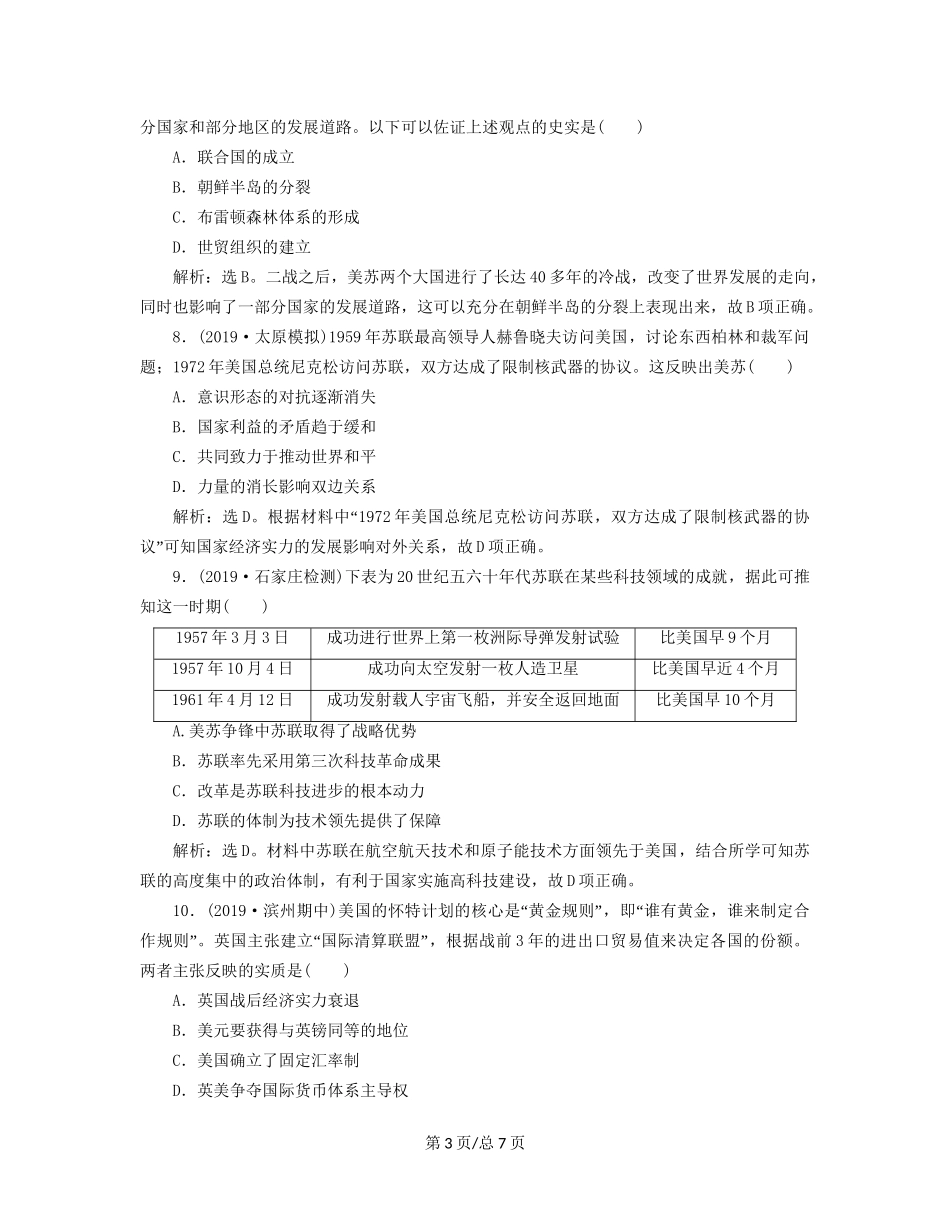 分国家和部分地区的发展道路。以下可以佐证上述观点的史实是(　　)

A．联合国的成立

B．朝鲜半岛的分裂

C．布雷顿森林体系的形成

D．世贸组织的建立

解析：选B。二战之后，美苏两个大国进行了长达40多年的冷战，改变了世界发展的走向，同时也影响了一部分国家的发展道路，这可以充分在朝鲜半岛的分裂上表现出来，故B项正确。

8．(2019·太原模拟)1959年苏联最高领导人赫鲁晓夫访问美国，讨论东西柏林和裁军问题；1972年美国总统尼克松访问苏联，双方达成了限制核武器的协议。这反映出美苏(　　)

A．意识形态的对抗逐渐消失

B．国家利益的矛盾趋于缓和

C．共同致力于推动世界和平

D．力量的消长影响双边关系

解析：选D。根据材料中“1972年美国总统尼克松访问苏联，双方达成了限制核武器的协议”可知国家经济实力的发展影响对外关系，故D项正确。

9．(2019·石家庄检测)下表为20世纪五六十年代苏联在某些科技领域的成就，据此可推知这一时期(　　)

| 1957年3月3日 | 成功进行世界上第一枚洲际导弹发射试验 | 比美国早9个月 |
|---|---|---|
| 1957年10月4日 | 成功向太空发射一枚人造卫星 | 比美国早近4个月 |
| 1961年4月12日 | 成功发射载人宇宙飞船，并安全返回地面 | 比美国早10个月 |

A.美苏争锋中苏联取得了战略优势

B．苏联率先采用第三次科技革命成果

C．改革是苏联科技进步的根本动力

D．苏联的体制为技术领先提供了保障

解析：选D。材料中苏联在航空航天技术和原子能技术方面领先于美国，结合所学可知苏联的高度集中的政治体制，有利于国家实施高科技建设，故D项正确。

10．(2019·滨州期中)美国的怀特计划的核心是“黄金规则”，即“谁有黄金，谁来制定合作规则”。英国主张建立“国际清算联盟”，根据战前3年的进出口贸易值来决定各国的份额。两者主张反映的实质是(　　)

A．英国战后经济实力衰退

B．美元要获得与英镑同等的地位

C．美国确立了固定汇率制

D．英美争夺国际货币体系主导权

第3页/总7页